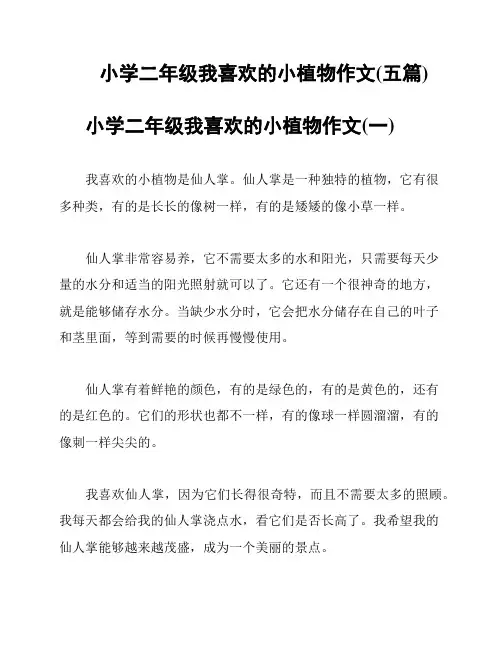 小学二年级我喜欢的小植物作文(五篇)

小学二年级我喜欢的小植物作文(一)

我喜欢的小植物是仙人掌。仙人掌是一种独特的植物，它有很多种类，有的是长长的像树一样，有的是矮矮的像小草一样。

仙人掌非常容易养，它不需要太多的水和阳光，只需要每天少量的水分和适当的阳光照射就可以了。它还有一个很神奇的地方，就是能够储存水分。当缺少水分时，它会把水分储存在自己的叶子和茎里面，等到需要的时候再慢慢使用。

仙人掌有着鲜艳的颜色，有的是绿色的，有的是黄色的，还有的是红色的。它们的形状也都不一样，有的像球一样圆溜溜，有的像刺一样尖尖的。

我喜欢仙人掌，因为它们长得很奇特，而且不需要太多的照顾。我每天都会给我的仙人掌浇点水，看它们是否长高了。我希望我的仙人掌能够越来越茂盛，成为一个美丽的景点。